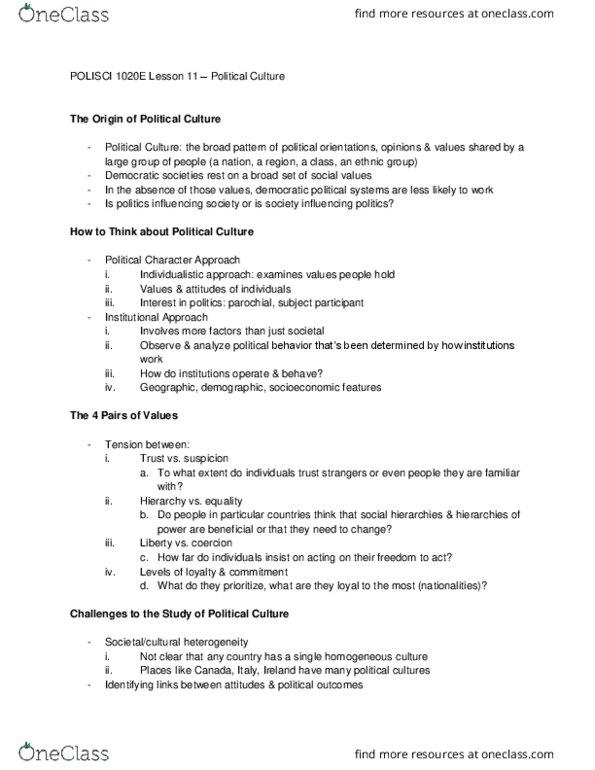 OneClass

find more resources at oneclass.com

POLISCI 1020E Lesson 11 – Political Culture

The Origin of Political Culture

- Political Culture: the broad pattern of political orientations, opinions & values shared by a large group of people (a nation, a region, a class, an ethnic group)
- Democratic societies rest on a broad set of social values
- In the absence of those values, democratic political systems are less likely to work
- Is politics influencing society or is society influencing politics?

How to Think about Political Culture

- Political Character Approach
i. Individualistic approach: examines values people hold
ii. Values & attitudes of individuals
iii. Interest in politics: parochial, subject participant
- Institutional Approach
i. Involves more factors than just societal
ii. Observe & analyze political behavior that's been determined by how institutions work
iii. How do institutions operate & behave?
iv. Geographic, demographic, socioeconomic features

The 4 Pairs of Values

- Tension between:
i. Trust vs. suspicion
a. To what extent do individuals trust strangers or even people they are familiar with?
ii. Hierarchy vs. equality
b. Do people in particular countries think that social hierarchies & hierarchies of power are beneficial or that they need to change?
iii. Liberty vs. coercion
c. How far do individuals insist on acting on their freedom to act?
iv. Levels of loyalty & commitment
d. What do they prioritize, what are they loyal to the most (nationalities)?

Challenges to the Study of Political Culture

- Societal/cultural heterogeneity
i. Not clear that any country has a single homogeneous culture
ii. Places like Canada, Italy, Ireland have many political cultures
- Identifying links between attitudes & political outcomes

OneClass

find more resources at oneclass.com